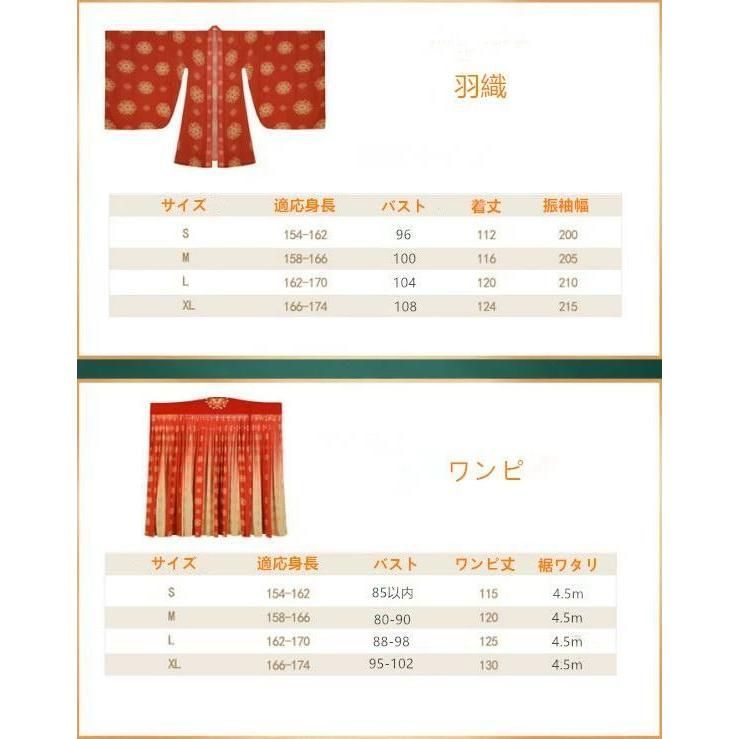 羽織

| サイズ | 適応身長 | バスト | 着丈 | 振袖幅 |
|---|---|---|---|---|
| S | 154-162 | 96 | 112 | 200 |
| M | 158-166 | 100 | 116 | 205 |
| L | 162-170 | 104 | 120 | 210 |
| XL | 166-174 | 108 | 124 | 215 |

ワンピ

| サイズ | 適応身長 | バスト | ワンピ丈 | 裾ワタリ |
|---|---|---|---|---|
| S | 154-162 | 85以内 | 115 | 4.5m |
| M | 158-166 | 80-90 | 120 | 4.5m |
| L | 162-170 | 88-98 | 125 | 4.5m |
| XL | 166-174 | 95-102 | 130 | 4.5m |